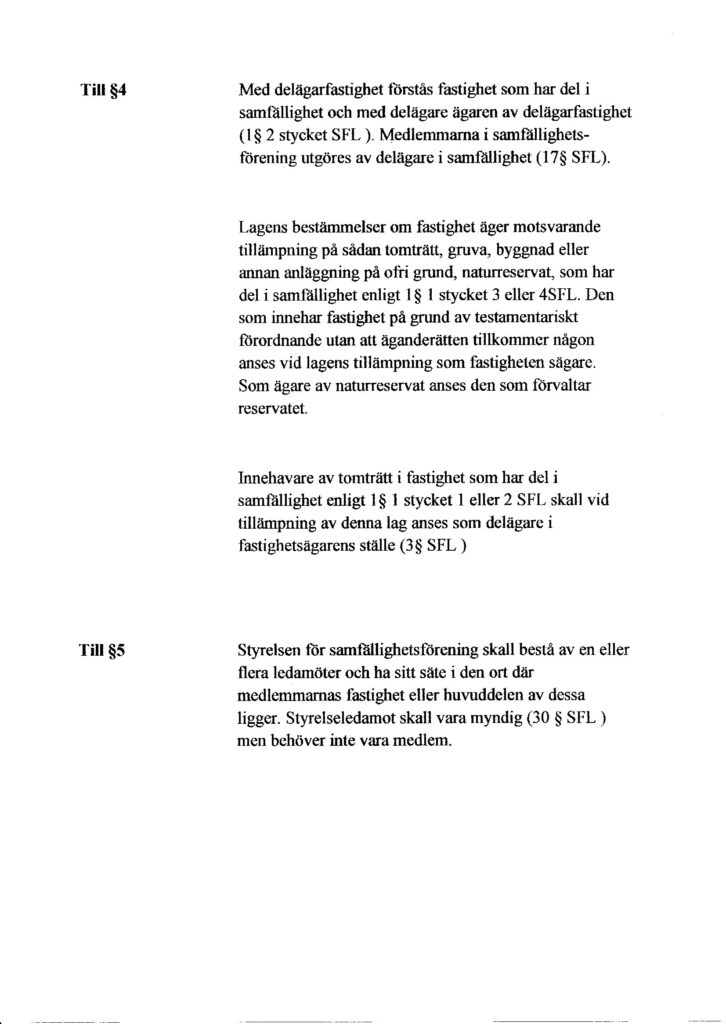 Till §4

Med delägarfastighet förstås fastighet som har del i samfällighet och med delägare ägaren av delägarfastighet (1§ 2 stycket SFL ). Medlemmarna i samfällighetsförening utgöres av delägare i samfällighet (17§ SFL).

Lagens bestämmelser om fastighet äger motsvarande tillämpning på sådan tomträtt, gruva, byggnad eller annan anläggning på ofri grund, naturreservat, som har del i samfällighet enligt 1§ 1 stycket 3 eller 4SFL. Den som innehar fastighet på grund av testamentariskt förordnande utan att äganderätten tillkommer någon anses vid lagens tillämpning som fastigheten sägare. Som ägare av naturreservat anses den som förvaltar reservatet.

Innehavare av tomträtt i fastighet som har del i samfällighet enligt 1§ 1 stycket 1 eller 2 SFL skall vid tillämpning av denna lag anses som delägare i fastighetsägarens ställe (3§ SFL )

Till §5

Styrelsen för samfällighetsförening skall bestå av en eller flera ledamöter och ha sitt säte i den ort där medlemmarnas fastighet eller huvuddelen av dessa ligger. Styrelseledamot skall vara myndig (30 § SFL ) men behöver inte vara medlem.